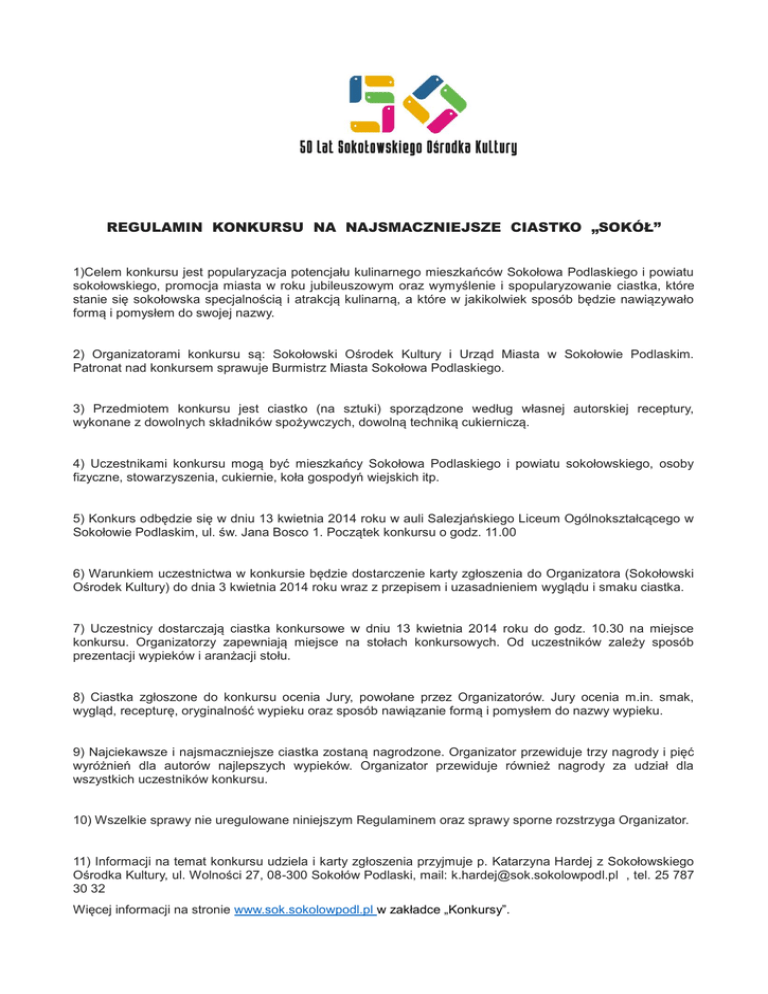 50 Lat Sokołowskiego Ośrodka Kultury

REGULAMIN KONKURSU NA NAJSMACZNIEJSZE CIASTKO „SOKÓŁ”

1)Celem konkursu jest popularyzacja potencjału kulinarnego mieszkańców Sokołowa Podlaskiego i powiatu sokołowskiego, promocja miasta w roku jubileuszowym oraz wymyślenie i spopularyzowanie ciastka, które stanie się sokołowska specjalnością i atrakcją kulinarną, a które w jakikolwiek sposób będzie nawiązywało formą i pomysłem do swojej nazwy.

2) Organizatorami konkursu są: Sokołowski Ośrodek Kultury i Urząd Miasta w Sokołowie Podlaskim. Patronat nad konkursem sprawuje Burmistrz Miasta Sokołowa Podlaskiego.

3) Przedmiotem konkursu jest ciastko (na sztuki) sporządzone według własnej autorskiej receptury, wykonane z dowolnych składników spożywczych, dowolną techniką cukierniczą.

4) Uczestnikami konkursu mogą być mieszkańcy Sokołowa Podlaskiego i powiatu sokołowskiego, osoby fizyczne, stowarzyszenia, cukiernie, koła gospodyń wiejskich itp.

5) Konkurs odbędzie się w dniu 13 kwietnia 2014 roku w auli Salezjańskiego Liceum Ogólnokształcącego w Sokołowie Podlaskim, ul. św. Jana Bosco 1. Początek konkursu o godz. 11.00

6) Warunkiem uczestnictwa w konkursie będzie dostarczenie karty zgłoszenia do Organizatora (Sokołowski Ośrodek Kultury) do dnia 3 kwietnia 2014 roku wraz z przepisem i uzasadnieniem wyglądu i smaku ciastka.

7) Uczestnicy dostarczają ciastka konkursowe w dniu 13 kwietnia 2014 roku do godz. 10.30 na miejsce konkursu. Organizatorzy zapewniają miejsce na stołach konkursowych. Od uczestników zależy sposób prezentacji wypieków i aranżacji stołu.

8) Ciastka zgłoszone do konkursu ocenia Jury, powołane przez Organizatorów. Jury ocenia m.in. smak, wygląd, recepturę, oryginalność wypieku oraz sposób nawiązanie formą i pomysłem do nazwy wypieku.

9) Najciekawsze i najsmaczniejsze ciastka zostaną nagrodzone. Organizator przewiduje trzy nagrody i pięć wyróżnień dla autorów najlepszych wypieków. Organizator przewiduje również nagrody za udział dla wszystkich uczestników konkursu.

10) Wszelkie sprawy nie uregulowane niniejszym Regulaminem oraz sprawy sporne rozstrzyga Organizator.

11) Informacji na temat konkursu udziela i karty zgłoszenia przyjmuje p. Katarzyna Hardej z Sokołowskiego Ośrodka Kultury, ul. Wolności 27, 08-300 Sokołów Podlaski, mail: k.hardej@sok.sokolowpodl.pl , tel. 25 787 30 32
Więcej informacji na stronie www.sok.sokolowpodl.pl w zakładce „Konkursy”.